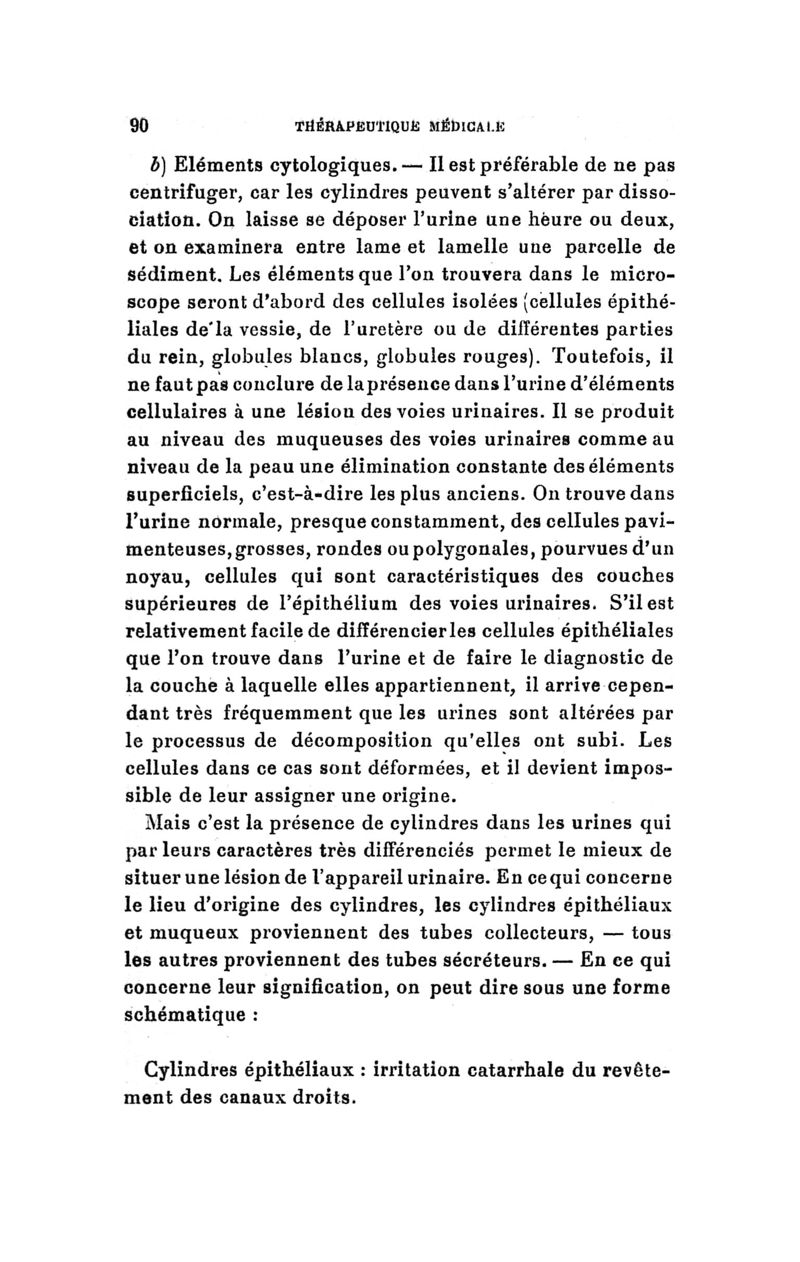 90 THÉRAPEUTIQUE MÉDICALE

b) Eléments cytologiques. — Il est préférable de ne pas centrifuger, car les cylindres peuvent s'altérer par dissociation. On laisse se déposer l'urine une heure ou deux, et on examinera entre lame et lamelle une parcelle de sédiment. Les éléments que l'on trouvera dans le microscope seront d'abord des cellules isolées (cellules épithéliales de la vessie, de l'uretère ou de différentes parties du rein, globules blancs, globules rouges). Toutefois, il ne faut pas conclure de la présence dans l'urine d'éléments cellulaires à une lésion des voies urinaires. Il se produit au niveau des muqueuses des voies urinaires comme au niveau de la peau une élimination constante des éléments superficiels, c'est-à-dire les plus anciens. On trouve dans l'urine normale, presque constamment, des cellules pavimenteuses, grosses, rondes ou polygonales, pourvues d'un noyau, cellules qui sont caractéristiques des couches supérieures de l'épithélium des voies urinaires. S'il est relativement facile de différencier les cellules épithéliales que l'on trouve dans l'urine et de faire le diagnostic de la couche à laquelle elles appartiennent, il arrive cependant très fréquemment que les urines sont altérées par le processus de décomposition qu'elles ont subi. Les cellules dans ce cas sont déformées, et il devient impossible de leur assigner une origine.

Mais c'est la présence de cylindres dans les urines qui par leurs caractères très différenciés permet le mieux de situer une lésion de l'appareil urinaire. En ce qui concerne le lieu d'origine des cylindres, les cylindres épithéliaux et muqueux proviennent des tubes collecteurs, — tous les autres proviennent des tubes sécréteurs. — En ce qui concerne leur signification, on peut dire sous une forme schématique :

Cylindres épithéliaux : irritation catarrhale du revêtement des canaux droits.